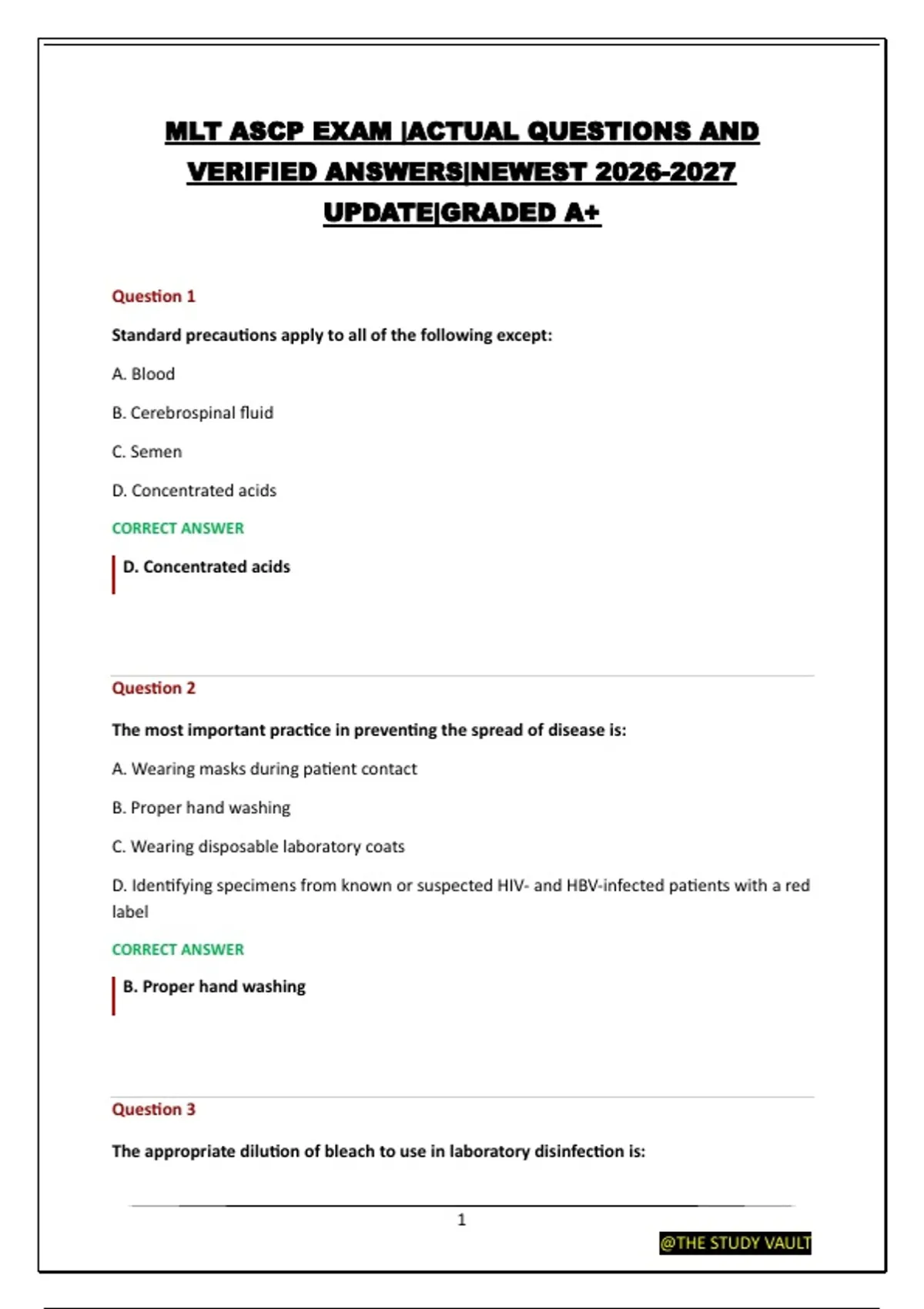 MLT ASCP EXAM |ACTUAL QUESTIONS AND VERIFIED ANSWERS|NEWEST 2026-2027 UPDATE|GRADED A+

Question 1

Standard precautions apply to all of the following except:

A. Blood

B. Cerebrospinal fluid

C. Semen

D. Concentrated acids

CORRECT ANSWER

D. Concentrated acids

Question 2

The most important practice in preventing the spread of disease is:

A. Wearing masks during patient contact

B. Proper hand washing

C. Wearing disposable laboratory coats

D. Identifying specimens from known or suspected HIV- and HBV-infected patients with a red label

CORRECT ANSWER

B. Proper hand washing

Question 3

The appropriate dilution of bleach to use in laboratory disinfection is:

1

@THE STUDY VAULT